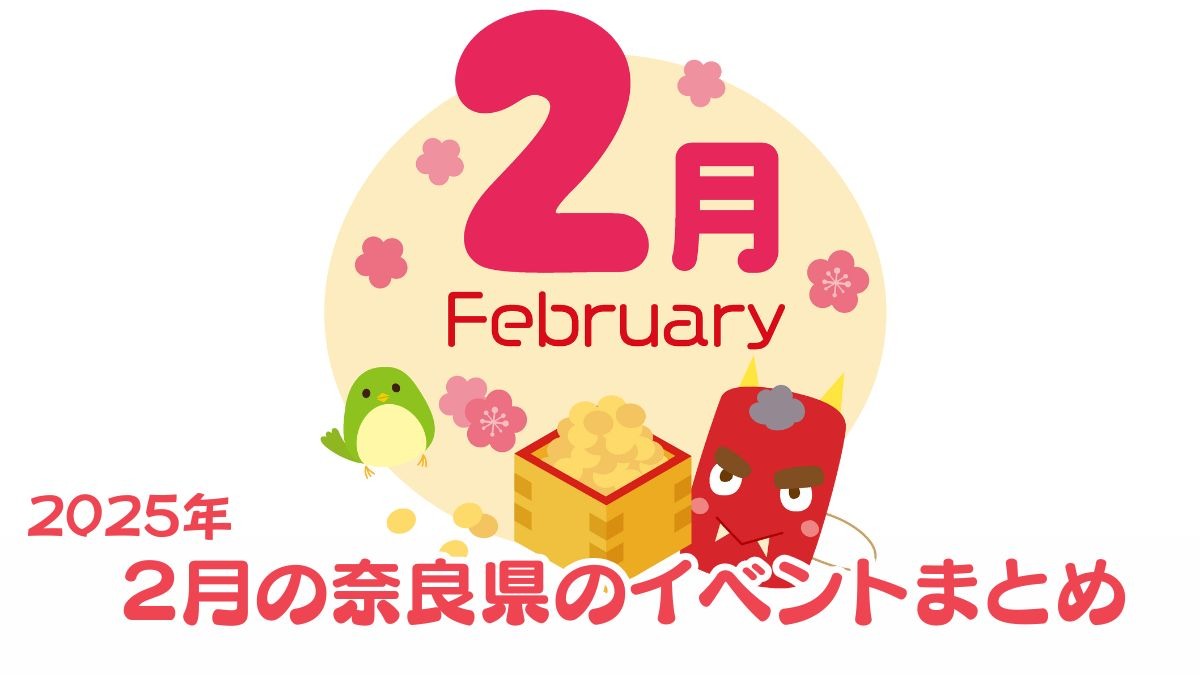 2月
February

2025年
2月の奈良県のイベントまとめ